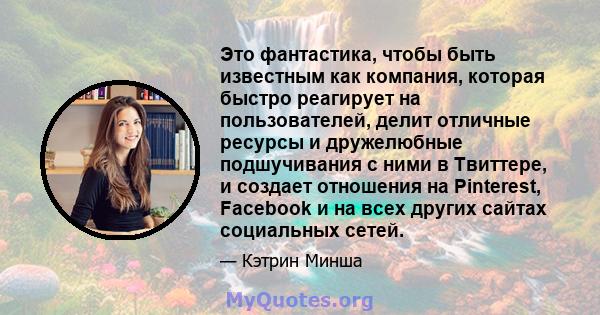 Это фантастика, чтобы быть известным как компания, которая быстро реагирует на пользователей, делит отличные ресурсы и дружелюбные подшучивания с ними в Твиттере, и создает отношения на Pinterest, Facebook и на всех других сайтах социальных сетей.

— Кэтрин Минша

MyQuotes.org